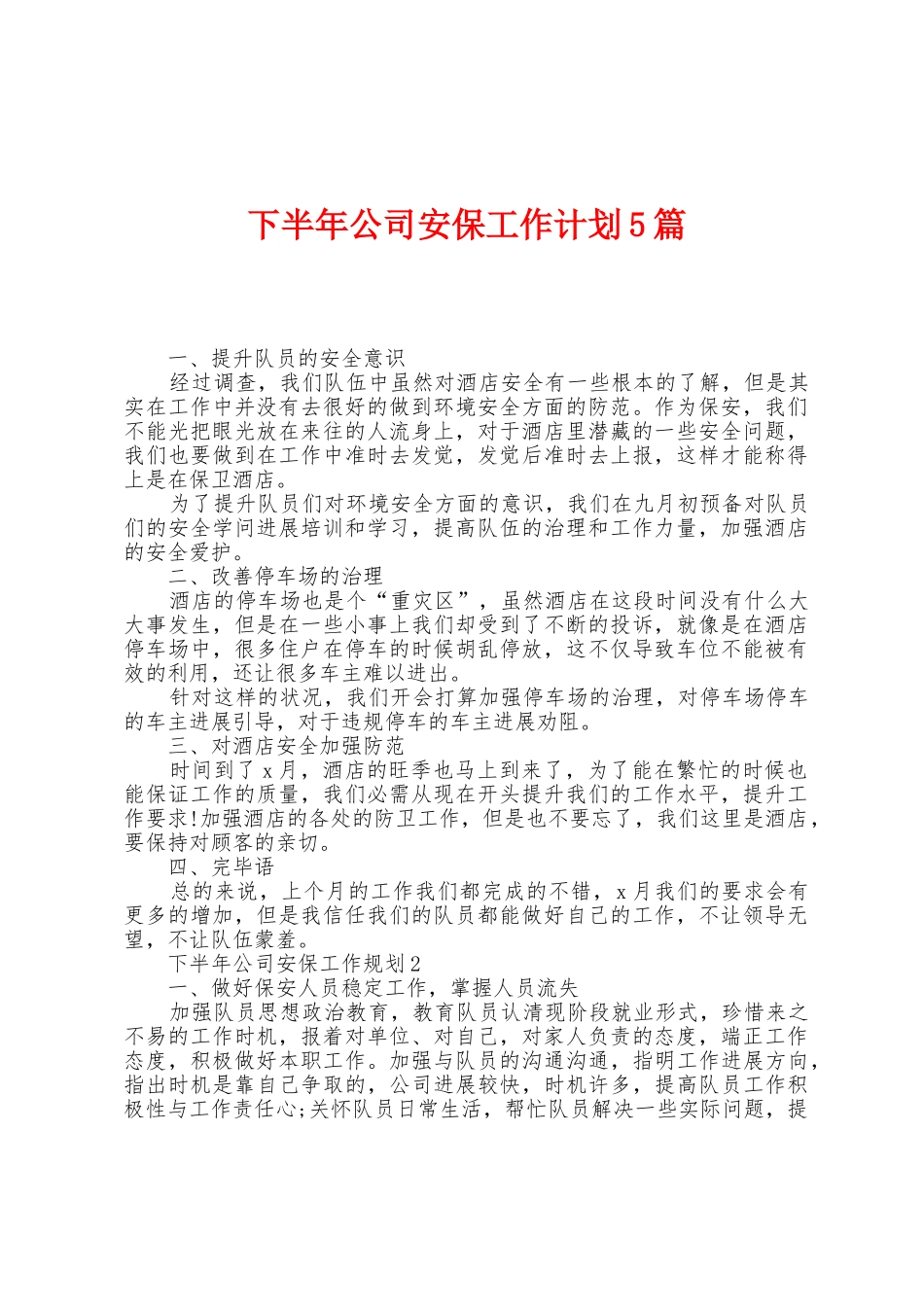 下半年公司安保工作计划5篇

一、提升队员的安全意识

经过调查，我们队伍中虽然对酒店安全有一些根本的了解，但是其实在工作中并没有去很好的做到环境安全方面的防范。作为保安，我们不能光把眼光放在来往的人流身上，对于酒店里潜藏的一些安全问题，我们也要做到在工作中准时去发觉，发觉后准时去上报，这样才能称得上是在保卫酒店。

为了提升队员们对环境安全方面的意识，我们在九月初预备对队员们的安全学问进展培训和学习，提高队伍的治理和工作力量，加强酒店的安全爱护。

二、改善停车场的治理

酒店的停车场也是个“重灾区”，虽然酒店在这段时间没有什么大大事发生，但是在一些小事上我们却受到了不断的投诉，就像是在酒店停车场中，很多住户在停车的时候胡乱停放，这不仅导致车位不能被有效的利用，还让很多车主难以进出。

针对这样的状况，我们开会打算加强停车场的治理，对停车场停车的车主进展引导，对于违规停车的车主进展劝阻。

三、对酒店安全加强防范

时间到了x月，酒店的旺季也马上到来了，为了能在繁忙的时候也能保证工作的质量，我们必需从现在开头提升我们的工作水平，提升工作要求!加强酒店的各处的防卫工作，但是也不要忘了，我们这里是酒店，要保持对顾客的亲切。

四、完毕语

总的来说，上个月的工作我们都完成的不错，x月我们的要求会有更多的增加，但是我信任我们的队员都能做好自己的工作，不让领导无望，不让队伍蒙羞。

下半年公司安保工作规划2

一、做好保安人员稳定工作，掌握人员流失

加强队员思想政治教育，教育队员认清现阶段就业形式，珍惜来之不易的工作时机，报着对单位、对自己，对家人负责的态度，端正工作态度，积极做好本职工作。加强与队员的沟通沟通，指明工作进展方向，指出时机是靠自己争取的，公司进展较快，时机许多，提高队员工作积极性与工作责任心;关怀队员日常生活，帮忙队员解决一些实际问题，提